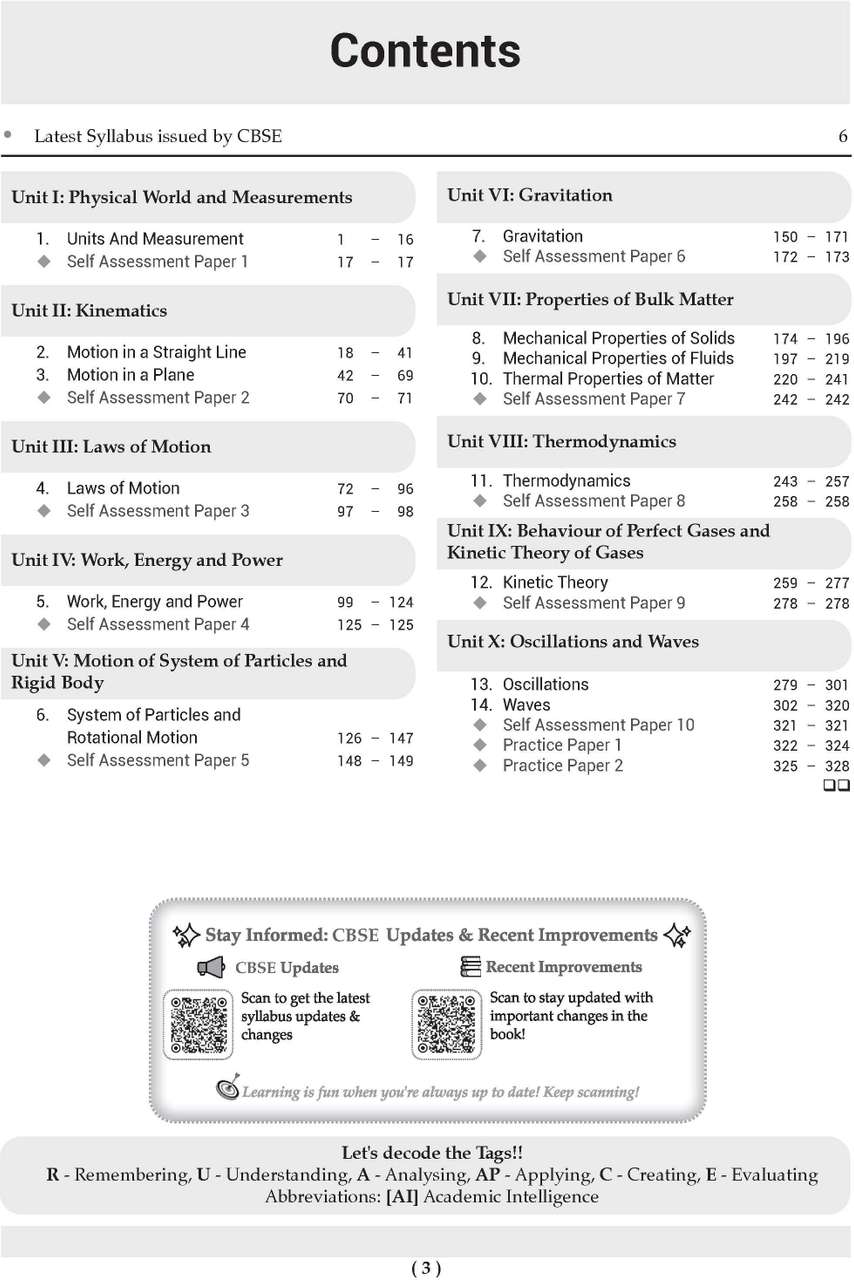 Contents

• Latest Syllabus issued by CBSE 6

Unit I: Physical World and Measurements

1. Units And Measurement 1 – 16
◆ Self Assessment Paper 1 17 – 17

Unit II: Kinematics

2. Motion in a Straight Line 18 – 41
3. Motion in a Plane 42 – 69
◆ Self Assessment Paper 2 70 – 71

Unit III: Laws of Motion

4. Laws of Motion 72 – 96
◆ Self Assessment Paper 3 97 – 98

Unit IV: Work, Energy and Power

5. Work, Energy and Power 99 – 124
◆ Self Assessment Paper 4 125 – 125

Unit V: Motion of System of Particles and Rigid Body

6. System of Particles and Rotational Motion 126 – 147
◆ Self Assessment Paper 5 148 – 149

Unit VI: Gravitation

7. Gravitation 150 – 171
◆ Self Assessment Paper 6 172 – 173

Unit VII: Properties of Bulk Matter

8. Mechanical Properties of Solids 174 – 196
9. Mechanical Properties of Fluids 197 – 219
10. Thermal Properties of Matter 220 – 241
◆ Self Assessment Paper 7 242 – 242

Unit VIII: Thermodynamics

11. Thermodynamics 243 – 257
◆ Self Assessment Paper 8 258 – 258

Unit IX: Behaviour of Perfect Gases and Kinetic Theory of Gases

12. Kinetic Theory 259 – 277
◆ Self Assessment Paper 9 278 – 278

Unit X: Oscillations and Waves

13. Oscillations 279 – 301
14. Waves 302 – 320
◆ Self Assessment Paper 10 321 – 321
◆ Practice Paper 1 322 – 324
◆ Practice Paper 2 325 – 328

Stay Informed: CBSE Updates & Recent Improvements

CBSE Updates
Scan to get the latest syllabus updates & changes

Recent Improvements
Scan to stay updated with important changes in the book!

Learning is fun when you're always up to date! Keep scanning!

Let's decode the Tags!!
R - Remembering, U - Understanding, A - Analysing, AP - Applying, C - Creating, E - Evaluating
Abbreviations: [AI] Academic Intelligence

( 3 )